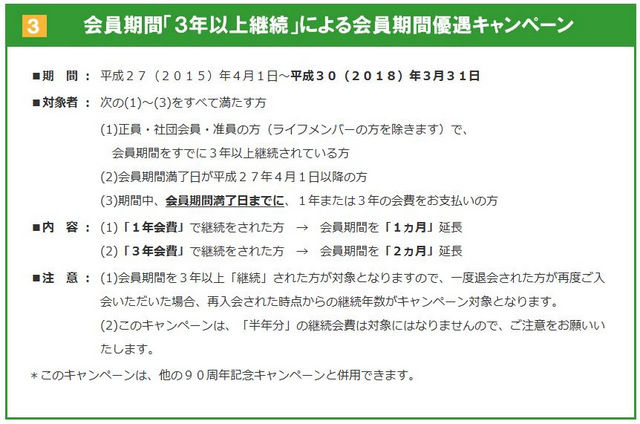 3 会員期間「3年以上継続」による会員期間優遇キャンペーン

■期　間：平成２７（２０１５）年4月1日～平成３０（２０１８）年3月３１日

■対象者：次の(1)～(3)をすべて満たす方

(1)正員・社団会員・准員の方（ライフメンバーの方を除きます）で、会員期間をすでに３年以上継続されている方

(2)会員期間満了日が平成２７年４月１日以降の方

(3)期間中、会員期間満了日までに、１年または３年の会費をお支払いの方

■内　容：(1)「１年会費」で継続をされた方　→　会員期間を「１ヵ月」延長

(2)「３年会費」で継続をされた方　→　会員期間を「２ヵ月」延長

■注　意：(1)会員期間を３年以上「継続」された方が対象となりますので、一度退会された方が再度ご入会いただいた場合、再入会された時点からの継続年数がキャンペーン対象となります。

(2)このキャンペーンは、「半年分」の継続会費は対象にはなりませんので、ご注意をお願いいたします。

＊このキャンペーンは、他の９０周年記念キャンペーンと併用できます。